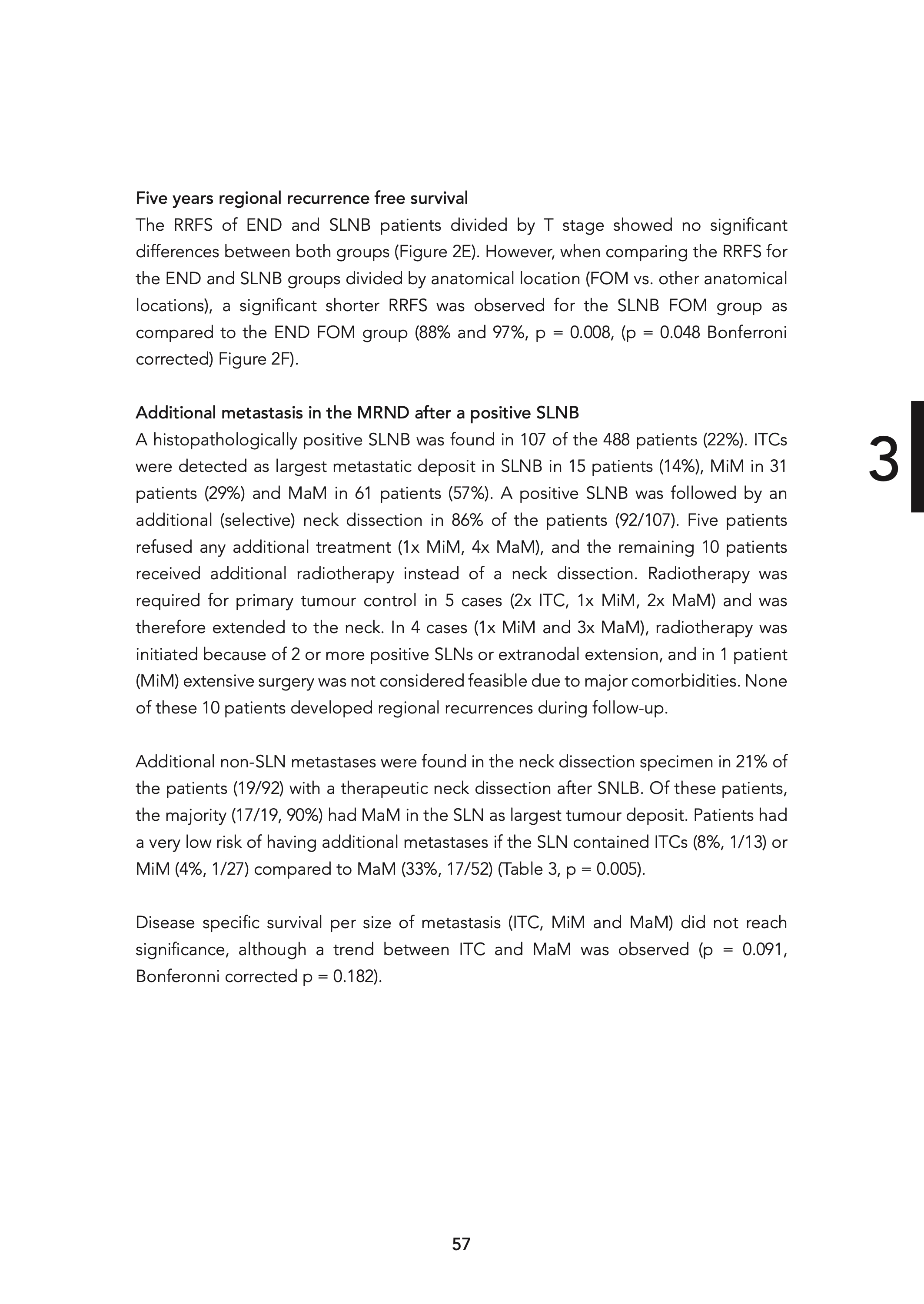 Five years regional recurrence free survival
The RRFS of END and SLNB patients divided by T stage showed no significant differences between both groups (Figure 2E). However, when comparing the RRFS for the END and SLNB groups divided by anatomical location (FOM vs. other anatomical locations), a significant shorter RRFS was observed for the SLNB FOM group as compared to the END FOM group (88% and 97%, p = 0.008, (p = 0.048 Bonferroni corrected) Figure 2F).

Additional metastasis in the MRND after a positive SLNB
A histopathologically positive SLNB was found in 107 of the 488 patients (22%). ITCs were detected as largest metastatic deposit in SLNB in 15 patients (14%), MiM in 31 patients (29%) and MaM in 61 patients (57%). A positive SLNB was followed by an additional (selective) neck dissection in 86% of the patients (92/107). Five patients refused any additional treatment (1x MiM, 4x MaM), and the remaining 10 patients received additional radiotherapy instead of a neck dissection. Radiotherapy was required for primary tumour control in 5 cases (2x ITC, 1x MiM, 2x MaM) and was therefore extended to the neck. In 4 cases (1x MiM and 3x MaM), radiotherapy was initiated because of 2 or more positive SLNs or extranodal extension, and in 1 patient (MiM) extensive surgery was not considered feasible due to major comorbidities. None of these 10 patients developed regional recurrences during follow-up.

3

Additional non-SLN metastases were found in the neck dissection specimen in 21% of the patients (19/92) with a therapeutic neck dissection after SNLB. Of these patients, the majority (17/19, 90%) had MaM in the SLN as largest tumour deposit. Patients had a very low risk of having additional metastases if the SLN contained ITCs (8%, 1/13) or MiM (4%, 1/27) compared to MaM (33%, 17/52) (Table 3, p = 0.005).

Disease specific survival per size of metastasis (ITC, MiM and MaM) did not reach significance, although a trend between ITC and MaM was observed (p = 0.091, Bonferonni corrected p = 0.182).

57